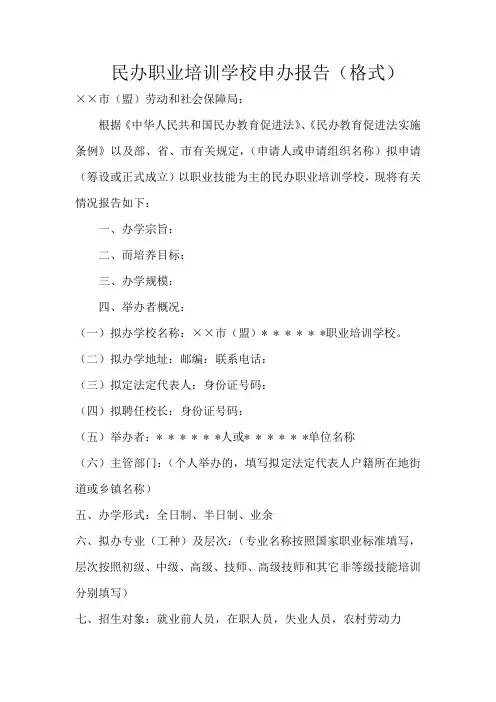 民办职业培训学校申办报告（格式）

××市（盟）劳动和社会保障局：

根据《中华人民共和国民办教育促进法》、《民办教育促进法实施条例》以及部、省、市有关规定，（申请人或申请组织名称）拟申请（筹设或正式成立）以职业技能为主的民办职业培训学校，现将有关情况报告如下：

一、办学宗旨：

二、而培养目标：

三、办学规模：

四、举办者概况：

（一）拟办学校名称：××市（盟）＊＊＊＊＊＊职业培训学校。

（二）拟办学地址：邮编：联系电话：

（三）拟定法定代表人：身份证号码：

（四）拟聘任校长：身份证号码：

（五）举办者：＊＊＊＊＊＊人或＊＊＊＊＊＊单位名称

（六）主管部门：（个人举办的，填写拟定法定代表人户籍所在地街道或乡镇名称）

五、办学形式：全日制、半日制、业余

六、拟办专业（工种）及层次：（专业名称按照国家职业标准填写，层次按照初级、中级、高级、技师、高级技师和其它非等级技能培训分别填写）

七、招生对象：就业前人员，在职人员，失业人员，农村劳动力